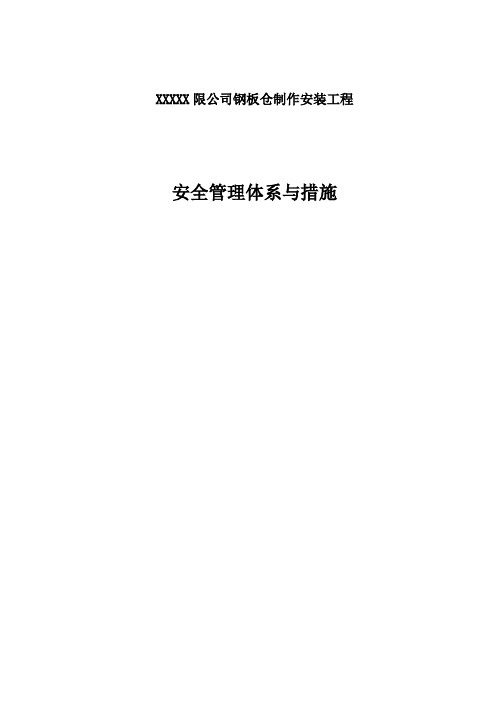 XXXXX 限公司钢板仓制作安装工程

安全管理体系与措施